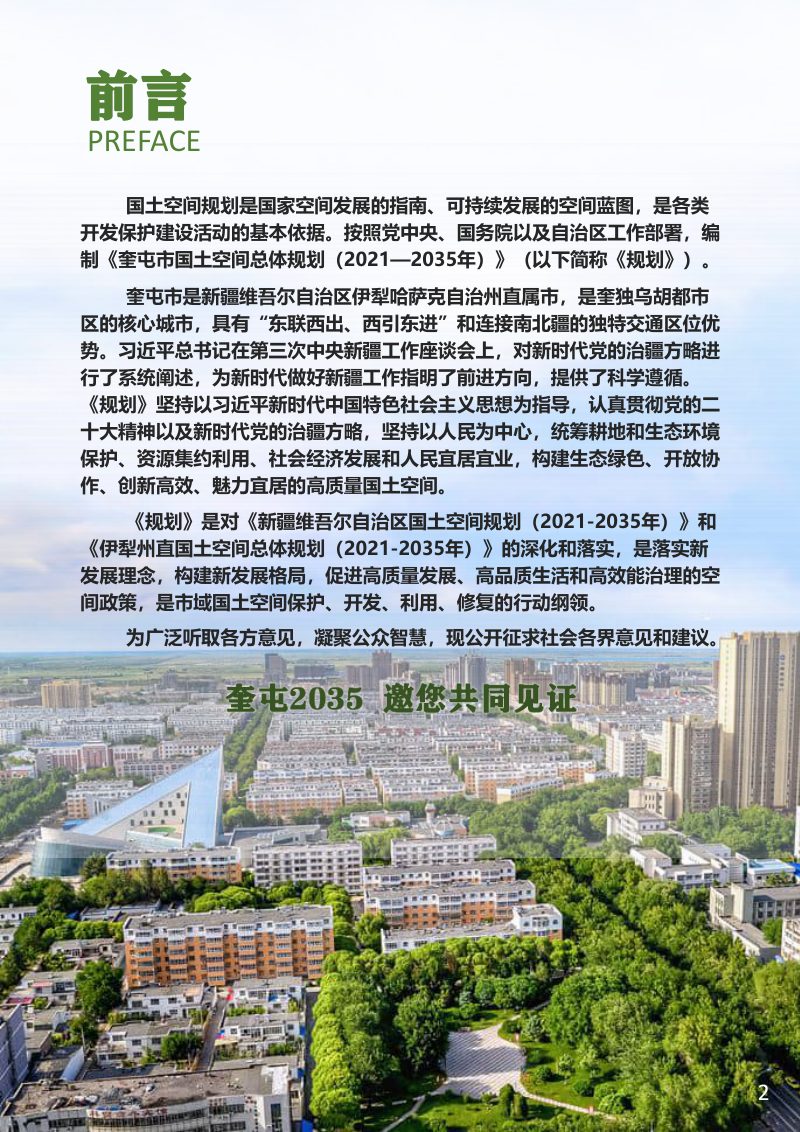 前言
PREFACE

国土空间规划是国家空间发展的指南、可持续发展的空间蓝图，是各类开发保护建设活动的基本依据。按照党中央、国务院以及自治区工作部署，编制《奎屯市国土空间总体规划（2021—2035年）》（以下简称《规划》）。

奎屯市是新疆维吾尔自治区伊犁哈萨克自治州直属市，是奎独乌胡都市区的核心城市，具有“东联西出、西引东进”和连接南北疆的独特交通区位优势。习近平总书记在第三次中央新疆工作座谈会上，对新时代党的治疆方略进行了系统阐述，为新时代做好新疆工作指明了前进方向，提供了科学遵循。《规划》坚持以习近平新时代中国特色社会主义思想为指导，认真贯彻党的二十大精神以及新时代党的治疆方略，坚持以人民为中心，统筹耕地和生态环境保护、资源集约利用、社会经济发展和人民宜居宜业，构建生态绿色、开放协作、创新高效、魅力宜居的高质量国土空间。

《规划》是对《新疆维吾尔自治区国土空间规划（2021-2035年）》和《伊犁州直国土空间总体规划（2021-2035年）》的深化和落实，是落实新发展理念，构建新发展格局，促进高质量发展、高品质生活和高效能治理的空间政策，是市域国土空间保护、开发、利用、修复的行动纲领。

为广泛听取各方意见，凝聚公众智慧，现公开征求社会各界意见和建议。

奎屯2035 邀您共同见证

2